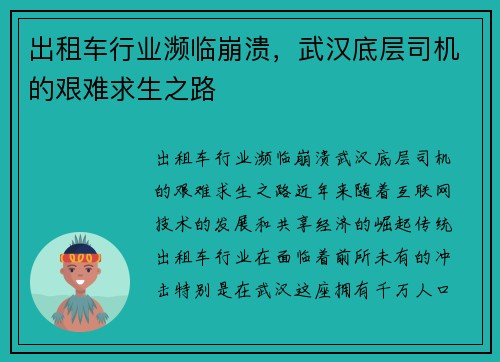 出租车行业濒临崩溃，武汉底层司机的艰难求生之路

出租车行业濒临崩溃武汉底层司机的艰难求生之路近年来随着互联网技术的发展和共享经济的崛起传统出租车行业在面临着前所未有的冲击特别是在武汉这座拥有千万人口